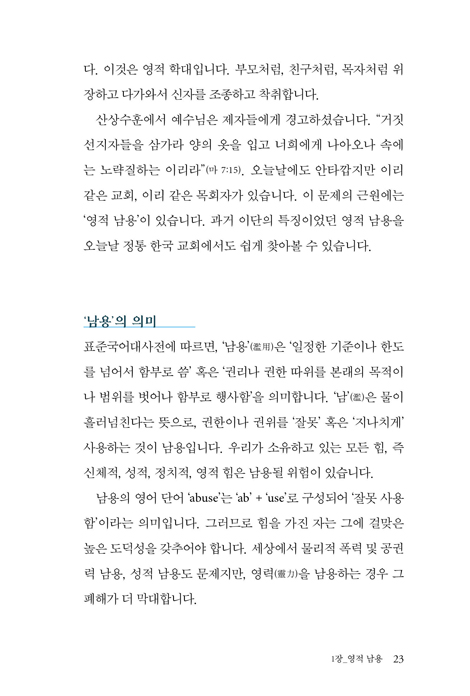 다. 이것은 영적 학대입니다. 부모처럼, 친구처럼, 목자처럼 위장하고 다가와서 신자를 조종하고 착취합니다.

산상수훈에서 예수님은 제자들에게 경고하셨습니다. "거짓 선지자들을 삼가라 양의 옷을 입고 너희에게 나아오나 속에는 노략질하는 이리라"(마 7:15). 오늘날에도 안타깝지만 이리 같은 교회, 이리 같은 목회자가 있습니다. 이 문제의 근원에는 '영적 남용'이 있습니다. 과거 이단의 특징이었던 영적 남용을 오늘날 정통 한국 교회에서도 쉽게 찾아볼 수 있습니다.

'남용'의 의미

표준국어대사전에 따르면, '남용'(濫用)은 '일정한 기준이나 한도를 넘어서 함부로 씀' 혹은 '권리나 권한 따위를 본래의 목적이나 범위를 벗어나 함부로 행사함'을 의미합니다. '남'(濫)은 물이 흘러넘친다는 뜻으로, 권한이나 권위를 '잘못' 혹은 '지나치게' 사용하는 것이 남용입니다. 우리가 소유하고 있는 모든 힘, 즉 신체적, 성적, 정치적, 영적 힘은 남용될 위험이 있습니다.

남용의 영어 단어 'abuse'는 'ab' + 'use'로 구성되어 '잘못 사용함'이라는 의미입니다. 그러므로 힘을 가진 자는 그에 걸맞은 높은 도덕성을 갖추어야 합니다. 세상에서 물리적 폭력 및 공권력 남용, 성적 남용도 문제지만, 영력(靈力)을 남용하는 경우 그 폐해가 더 막대합니다.

1장_영적 남용 23